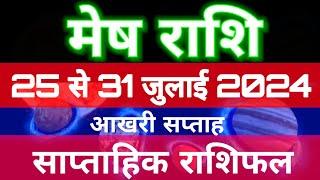 मेष राशि

25 से 31 जुलाई 2024

आखरी सप्ताह

साप्ताहिक राशिफल